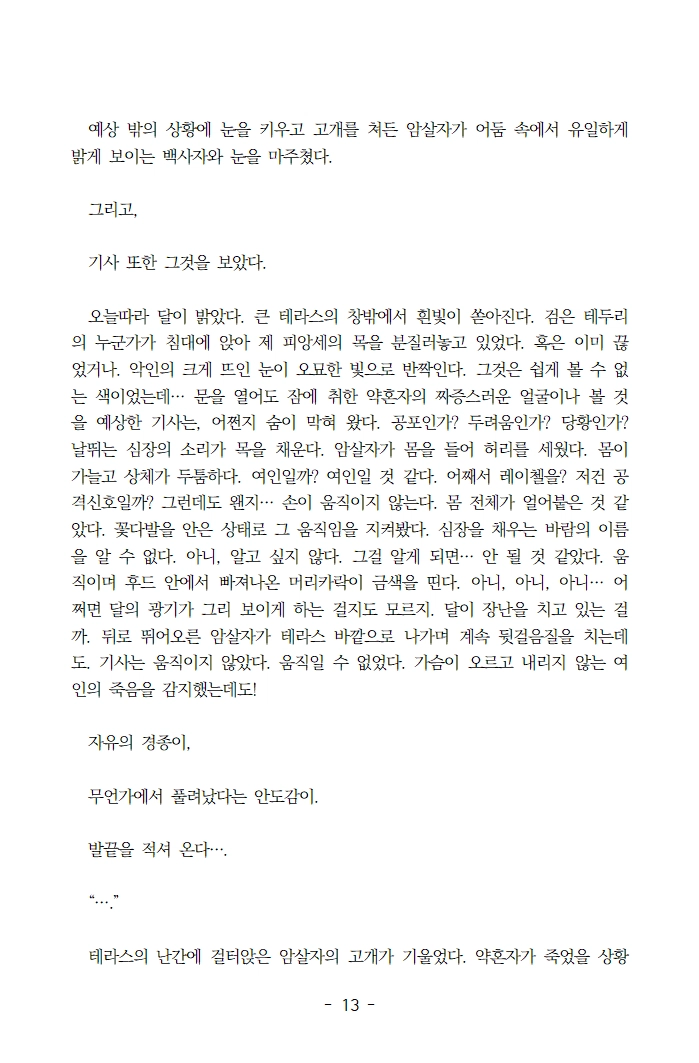 예상 밖의 상황에 눈을 키우고 고개를 쳐든 암살자가 어둠 속에서 유일하게 밝게 보이는 백사자와 눈을 마주쳤다.

그리고,

기사 또한 그것을 보았다.

오늘따라 달이 밝았다. 큰 테라스의 창밖에서 흰빛이 쏟아진다. 검은 테두리의 누군가가 침대에 앉아 제 피앙세의 목을 분질러놓고 있었다. 혹은 이미 끊었거나. 악인의 크게 뜨인 눈이 오묘한 빛으로 반짝인다. 그것은 쉽게 볼 수 없는 색이었는데… 문을 열어도 잠에 취한 약혼자의 짜증스러운 얼굴이나 볼 것을 예상한 기사는, 어쩐지 숨이 막혀 왔다. 공포인가? 두려움인가? 당황인가? 날뛰는 심장의 소리가 목을 채운다. 암살자가 몸을 들어 허리를 세웠다. 몸이 가늘고 상체가 두툼하다. 여인일까? 여인일 것 같다. 어째서 레이첼을? 저건 공격신호일까? 그런데도 왠지… 손이 움직이지 않는다. 몸 전체가 얼어붙은 것 같았다. 꽃다발을 안은 상태로 그 움직임을 지켜봤다. 심장을 채우는 바람의 이름을 알 수 없다. 아니, 알고 싶지 않다. 그걸 알게 되면… 안 될 것 같았다. 움직이며 후드 안에서 빠져나온 머리카락이 금색을 띤다. 아니, 아니, 아니… 어쩌면 달의 광기가 그리 보이게 하는 걸지도 모르지. 달이 장난을 치고 있는 걸까. 뒤로 뛰어오른 암살자가 테라스 바깥으로 나가며 계속 뒷걸음질을 치는데도. 기사는 움직이지 않았다. 움직일 수 없었다. 가슴이 오르고 내리지 않는 여인의 죽음을 감지했는데도!

자유의 경종이,

무언가에서 풀려났다는 안도감이.

발끝을 적셔 온다….

“….”

테라스의 난간에 걸터앉은 암살자의 고개가 기울었다. 약혼자가 죽었을 상황

- 13 -